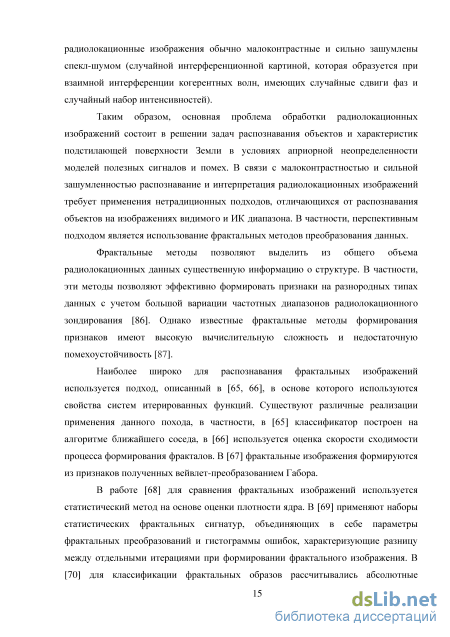 радиолокационные изображения обычно малоконтрастные и сильно зашумлены спекл-шумом (случайной интерференционной картиной, которая образуется при взаимной интерференции когерентных волн, имеющих случайные сдвиги фаз и случайный набор интенсивностей).

Таким образом, основная проблема обработки радиолокационных изображений состоит в решении задач распознавания объектов и характеристик подстилающей поверхности Земли в условиях априорной неопределенности моделей полезных сигналов и помех. В связи с малоконтрастностью и сильной зашумленностью распознавание и интерпретация радиолокационных изображений требует применения нетрадиционных подходов, отличающихся от распознавания объектов на изображениях видимого и ИК диапазона. В частности, перспективным подходом является использование фрактальных методов преобразования данных.

Фрактальные методы позволяют выделить из общего объема радиолокационных данных существенную информацию о структуре. В частности, эти методы позволяют эффективно формировать признаки на разнородных типах данных с учетом большой вариации частотных диапазонов радиолокационного зондирования [86]. Однако известные фрактальные методы формирования признаков имеют высокую вычислительную сложность и недостаточную помехоустойчивость [87].

Наиболее широко для распознавания фрактальных изображений используется подход, описанный в [65, 66], в основе которого используются свойства систем итерированных функций. Существуют различные реализации применения данного похода, в частности, в [65] классификатор построен на алгоритме ближайшего соседа, в [66] используется оценка скорости сходимости процесса формирования фракталов. В [67] фрактальные изображения формируются из признаков полученных вейвлет-преобразованием Габора.

В работе [68] для сравнения фрактальных изображений используется статистический метод на основе оценки плотности ядра. В [69] применяют наборы статистических фрактальных сигнатур, объединяющих в себе параметры фрактальных преобразований и гистограммы ошибок, характеризующие разницу между отдельными итерациями при формировании фрактального изображения. В [70] для классификации фрактальных образов рассчитывались абсолютные

15

dsLib.net
библиотека диссертаций